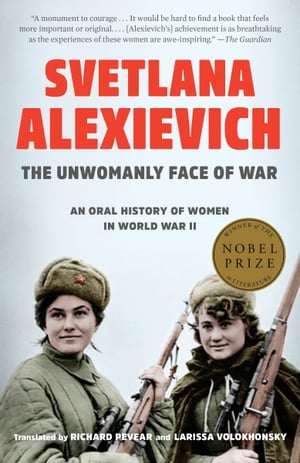 "A monument to courage . . . It would be hard to find a book that feels more important or original. . . . [Alexievich's] achievement is as breathtaking as the experiences of these women are awe-inspiring." —The Guardian

SVETLANA ALEXIEVICH

THE UNWOMANLY FACE OF WAR

AN ORAL HISTORY OF WOMEN IN WORLD WAR II

WINNER of THE NOBEL PRIZE in LITERATURE

Translated by RICHARD PEVEAR and LARISSA VOLOKHONSKY